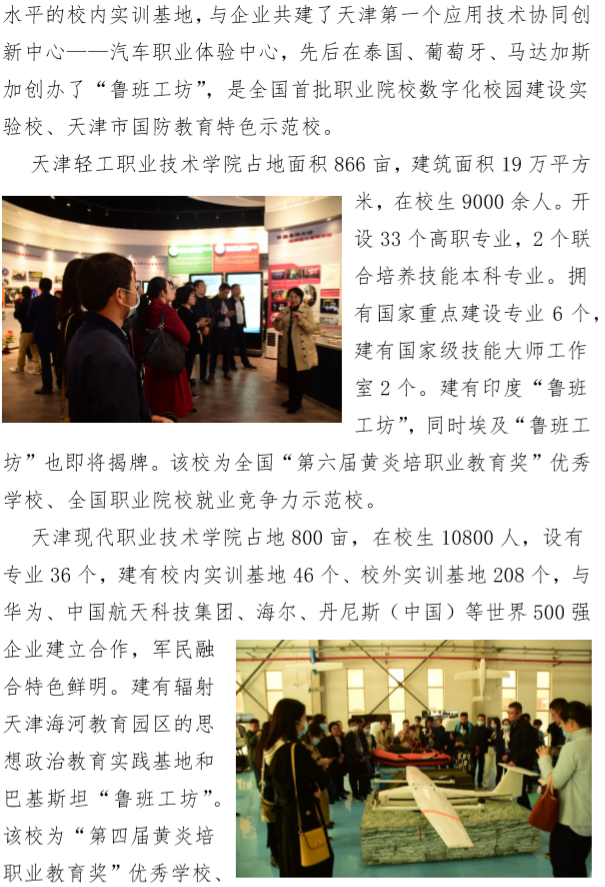 水平的校内实训基地，与企业共建了天津第一个应用技术协同创新中心——汽车职业体验中心，先后在泰国、葡萄牙、马达加斯加创办了“鲁班工坊”，是全国首批职业院校数字化校园建设实验校、天津市国防教育特色示范校。

天津轻工职业技术学院占地面积866亩，建筑面积19万平方米，在校生9000余人。开设33个高职专业，2个联合培养技能本科专业。拥有国家重点建设专业6个，建有国家级技能大师工作室2个。建有印度“鲁班工坊”，同时埃及“鲁班工坊”也即将揭牌。该校为全国“第六届黄炎培职业教育奖”优秀学校、全国职业院校就业竞争力示范校。

天津现代职业技术学院占地800亩，在校生10800人，设有专业36个，建有校内实训基地46个、校外实训基地208个，与华为、中国航天科技集团、海尔、丹尼斯（中国）等世界500强企业建立合作，军民融合特色鲜明。建有辐射天津海河教育园区的思想政治教育实践基地和巴基斯坦“鲁班工坊”。该校为“第四届黄炎培职业教育奖”优秀学校、